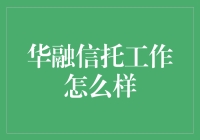 华融信托工作怎么样